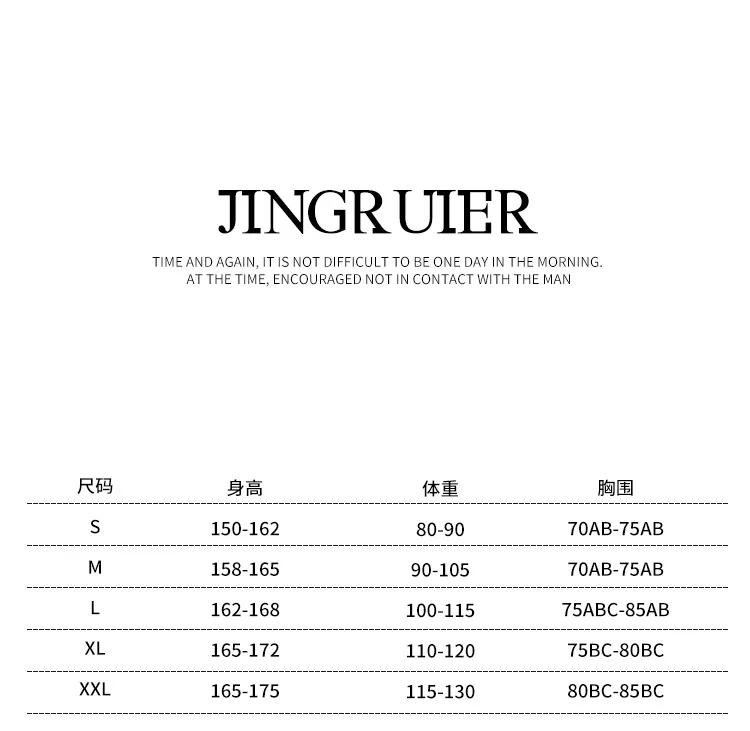 JINGRUIER

TIME AND AGAIN, IT IS NOT DIFFICULT TO BE ONE DAY IN THE MORNING. AT THE TIME, ENCOURAGED NOT IN CONTACT WITH THE MAN

| 尺码 | 身高 | 体重 | 胸围 |
|---|---|---|---|
| S | 150-162 | 80-90 | 70AB-75AB |
| M | 158-165 | 90-105 | 70AB-75AB |
| L | 162-168 | 100-115 | 75ABC-85AB |
| XL | 165-172 | 110-120 | 75BC-80BC |
| XXL | 165-175 | 115-130 | 80BC-85BC |